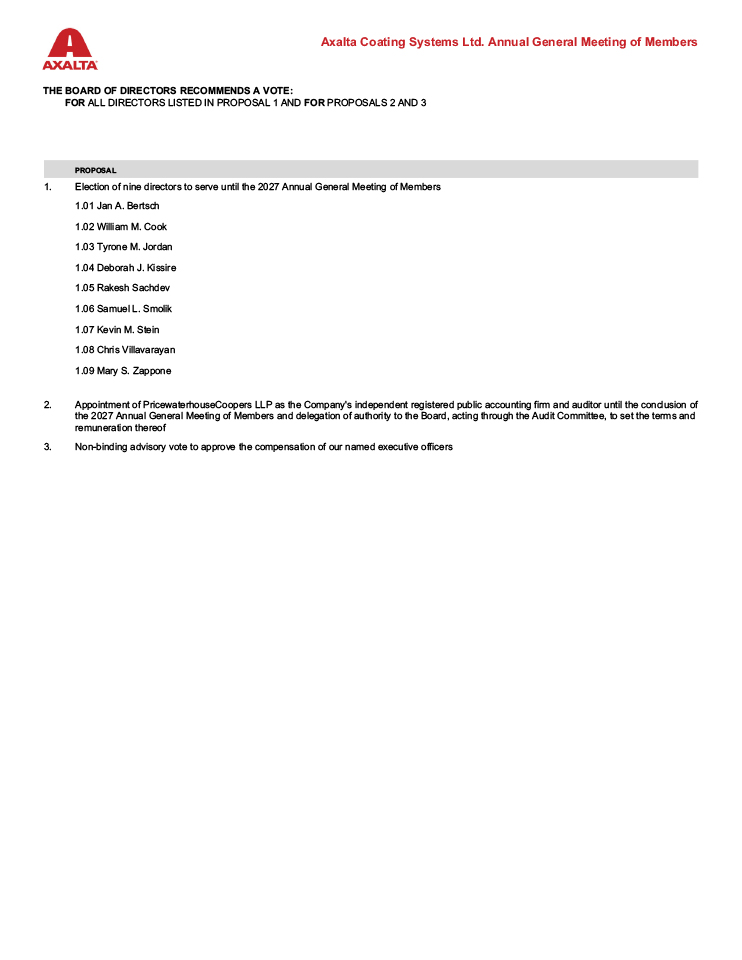 AXALTA

Axalta Coating Systems Ltd. Annual General Meeting of Members

THE BOARD OF DIRECTORS RECOMMENDS A VOTE:
FOR ALL DIRECTORS LISTED IN PROPOSAL 1 AND FOR PROPOSALS 2 AND 3

PROPOSAL

1. Election of nine directors to serve until the 2027 Annual General Meeting of Members

1.01 Jan A. Bertsch

1.02 William M. Cook

1.03 Tyrone M. Jordan

1.04 Deborah J. Kissire

1.05 Rakesh Sachdev

1.06 Samuel L. Smolik

1.07 Kevin M. Stein

1.08 Chris Villavarayan

1.09 Mary S. Zappone

2. Appointment of PricewaterhouseCoopers LLP as the Company's independent registered public accounting firm and auditor until the conclusion of the 2027 Annual General Meeting of Members and delegation of authority to the Board, acting through the Audit Committee, to set the terms and remuneration thereof

3. Non-binding advisory vote to approve the compensation of our named executive officers